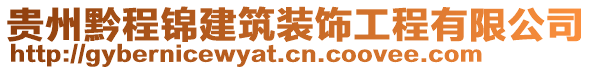 贵州黔程锦建筑装饰工程有限公司
http://gybernicewyat.cn.coovee.com